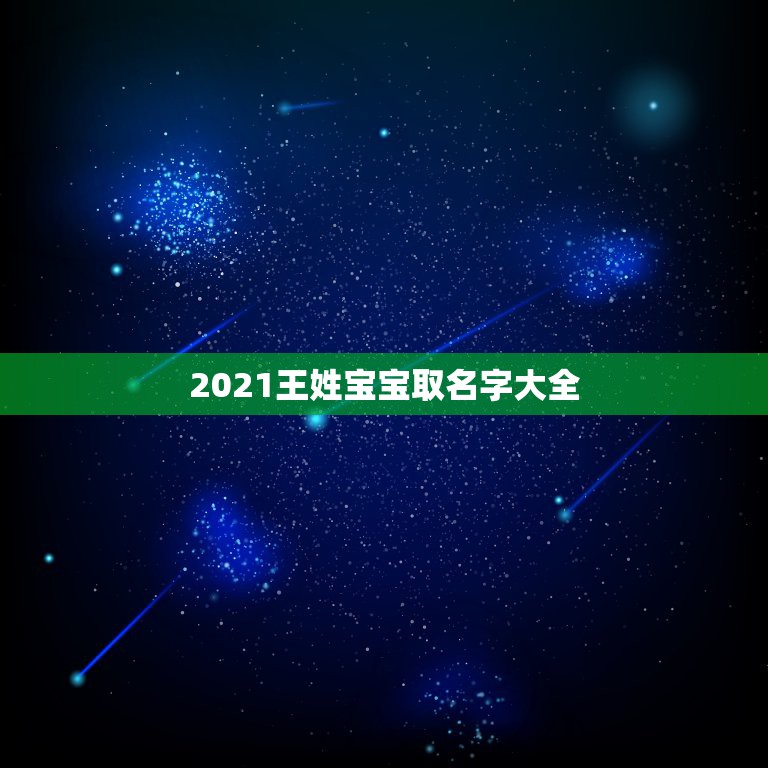 2021王姓宝宝取名字大全